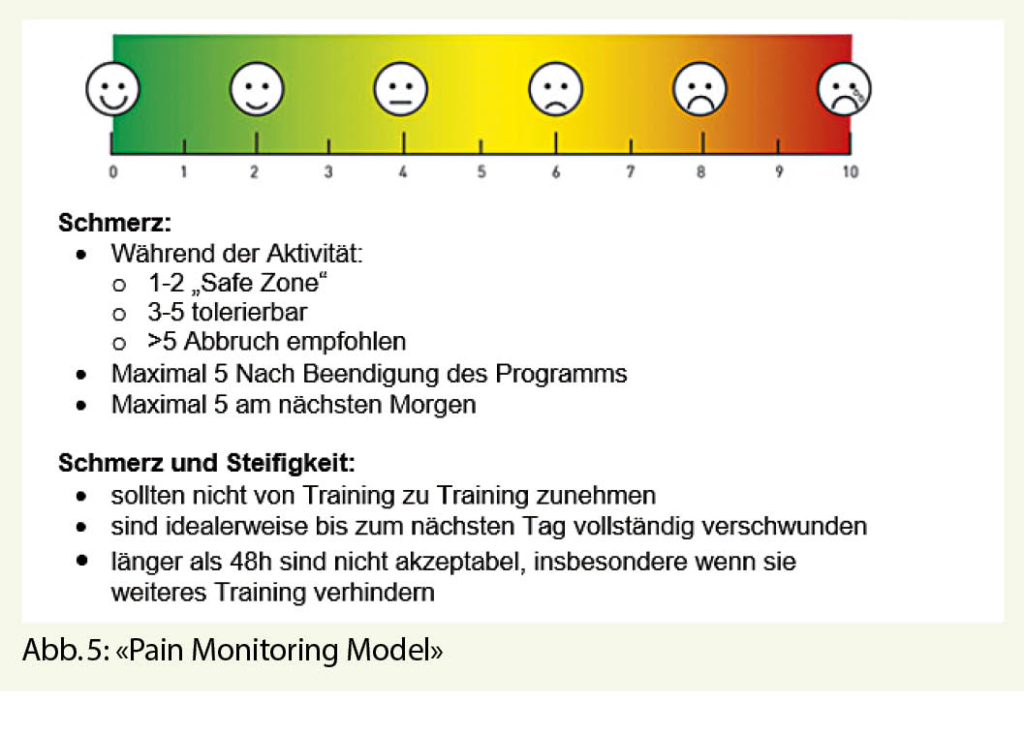 0 1 2 3 4 5 6 7 8 9 10

**Schmerz:**
- Während der Aktivität:
  - 1-2 „Safe Zone“
  - 3-5 tolerierbar
  - >5 Abbruch empfohlen
- Maximal 5 Nach Beendigung des Programms
- Maximal 5 am nächsten Morgen

**Schmerz und Steifigkeit:**
- sollten nicht von Training zu Training zunehmen
- sind idealerweise bis zum nächsten Tag vollständig verschwunden
- länger als 48h sind nicht akzeptabel, insbesondere wenn sie weiteres Training verhindern

Abb. 5: «Pain Monitoring Model»